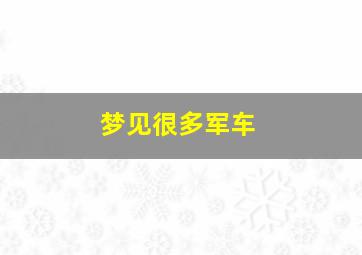 梦见很多军车